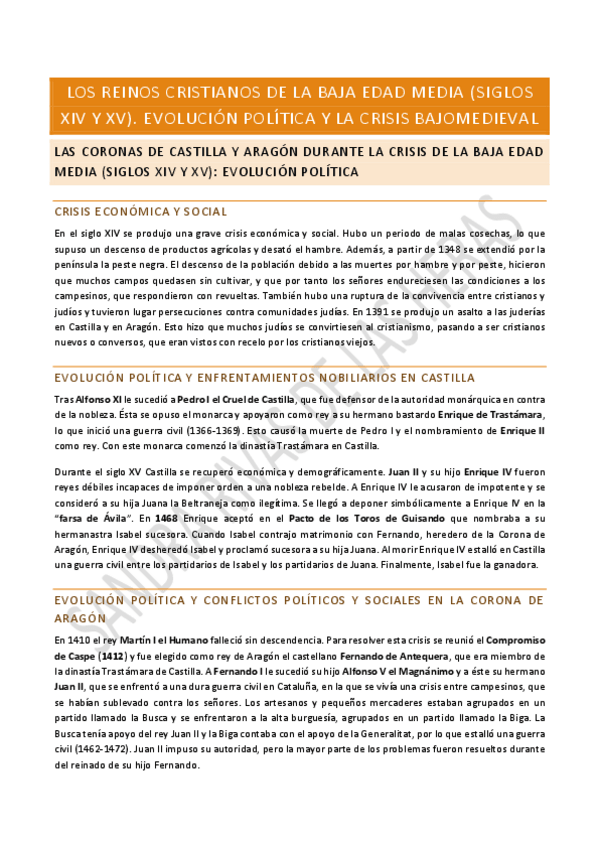 LOS REINOS CRISTIANOS DE LA BAJA EDAD MEDIA (SIGLOS XIV Y XV). EVOLUCIÓN POLÍTICA Y LA CRISIS BAJOMEDIEVAL

LAS CORONAS DE CASTILLA Y ARAGÓN DURANTE LA CRISIS DE LA BAJA EDAD MEDIA (SIGLOS XIV Y XV): EVOLUCIÓN POLÍTICA

CRISIS ECONÓMICA Y SOCIAL

En el siglo XIV se produjo una grave crisis económica y social. Hubo un periodo de malas cosechas, lo que supuso un descenso de productos agrícolas y desató el hambre. Además, a partir de 1348 se extendió por la península la peste negra. El descenso de la población debido a las muertes por hambre y por peste, hicieron que muchos campos quedasen sin cultivar, y que por tanto los señores endureciesen las condiciones a los campesinos, que respondieron con revueltas. También hubo una ruptura de la convivencia entre cristianos y judíos y tuvieron lugar persecuciones contra comunidades judías. En 1391 se produjo un asalto a las juderías en Castilla y en Aragón. Esto hizo que muchos judíos se convirtiesen al cristianismo, pasando a ser cristianos nuevos o conversos, que eran vistos con recelo por los cristianos viejos.

EVOLUCIÓN POLÍTICA Y ENFRENTAMIENTOS NOBILIARIOS EN CASTILLA

Tras Alfonso XI le sucedió a Pedro I el Cruel de Castilla, que fue defensor de la autoridad monárquica en contra de la nobleza. Ésta se opuso el monarca y apoyaron como rey a su hermano bastardo Enrique de Trastámara, lo que inició una guerra civil (1366-1369). Esto causó la muerte de Pedro I y el nombramiento de Enrique II como rey. Con este monarca comenzó la dinastía Trastámara en Castilla.

Durante el siglo XV Castilla se recuperó económica y demográficamente. Juan II y su hijo Enrique IV fueron reyes débiles incapaces de imponer orden a una nobleza rebelde. A Enrique IV le acusaron de impotente y se consideró a su hija Juana la Beltraneja como ilegítima. Se llegó a deponer simbólicamente a Enrique IV en la "farsa de Ávila". En 1468 Enrique aceptó en el Pacto de los Toros de Guisando que nombraba a su hermanastra Isabel sucesora. Cuando Isabel contrajo matrimonio con Fernando, heredero de la Corona de Aragón, Enrique IV desheredó Isabel y proclamó sucesora a su hija Juana. Al morir Enrique IV estalló en Castilla una guerra civil entre los partidarios de Isabel y los partidarios de Juana. Finalmente, Isabel fue la ganadora.

EVOLUCIÓN POLÍTICA Y CONFLICTOS POLÍTICOS Y SOCIALES EN LA CORONA DE ARAGÓN

En 1410 el rey Martín I el Humano falleció sin descendencia. Para resolver esta crisis se reunió el Compromiso de Caspe (1412) y fue elegido como rey de Aragón el castellano Fernando de Antequera, que era miembro de la dinastía Trastámara de Castilla. A Fernando I le sucedió su hijo Alfonso V el Magnánimo y a éste su hermano Juan II, que se enfrentó a una dura guerra civil en Cataluña, en la que se vivía una crisis entre campesinos, que se habían sublevado contra los señores. Los artesanos y pequeños mercaderes estaban agrupados en un partido llamado la Busca y se enfrentaron a la alta burguesía, agrupados en un partido llamado la Biga. La Busca tenía apoyo del rey Juan II y la Biga contaba con el apoyo de la Generalitat, por lo que estalló una guerra civil (1462-1472). Juan II impuso su autoridad, pero la mayor parte de los problemas fueron resueltos durante del reinado de su hijo Fernando.

SANDRA RIVAS DE LAS HERAS